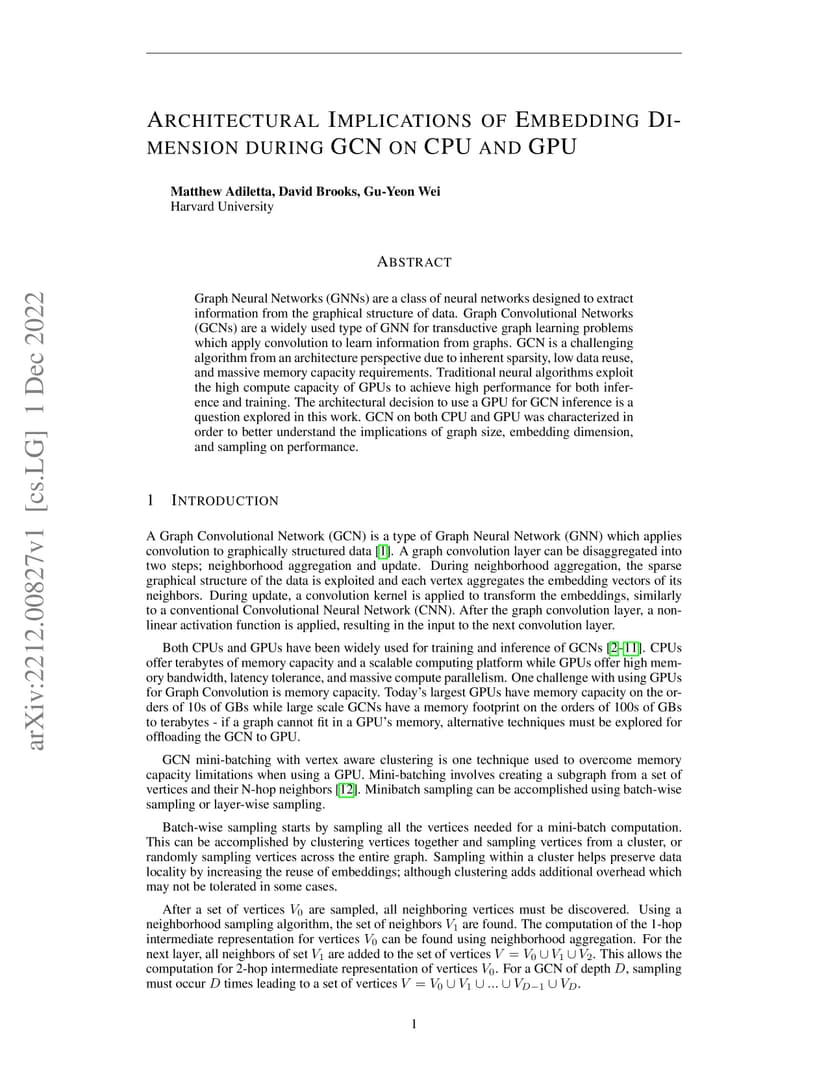 arXiv:2212.00827v1 [cs.LG] 1 Dec 2022

ARCHITECTURAL IMPLICATIONS OF EMBEDDING DIMENSION DURING GCN ON CPU AND GPU

Matthew Adiletta, David Brooks, Gu-Yeon Wei
Harvard University

ABSTRACT

Graph Neural Networks (GNNs) are a class of neural networks designed to extract information from the graphical structure of data. Graph Convolutional Networks (GCNs) are a widely used type of GNN for transductive graph learning problems which apply convolution to learn information from graphs. GCN is a challenging algorithm from an architecture perspective due to inherent sparsity, low data reuse, and massive memory capacity requirements. Traditional neural algorithms exploit the high compute capacity of GPUs to achieve high performance for both inference and training. The architectural decision to use a GPU for GCN inference is a question explored in this work. GCN on both CPU and GPU was characterized in order to better understand the implications of graph size, embedding dimension, and sampling on performance.

1 INTRODUCTION

A Graph Convolutional Network (GCN) is a type of Graph Neural Network (GNN) which applies convolution to graphically structured data [1]. A graph convolution layer can be disaggregated into two steps; neighborhood aggregation and update. During neighborhood aggregation, the sparse graphical structure of the data is exploited and each vertex aggregates the embedding vectors of its neighbors. During update, a convolution kernel is applied to transform the embeddings, similarly to a conventional Convolutional Neural Network (CNN). After the graph convolution layer, a nonlinear activation function is applied, resulting in the input to the next convolution layer.

Both CPUs and GPUs have been widely used for training and inference of GCNs [2–11]. CPUs offer terabytes of memory capacity and a scalable computing platform while GPUs offer high memory bandwidth, latency tolerance, and massive compute parallelism. One challenge with using GPUs for Graph Convolution is memory capacity. Today's largest GPUs have memory capacity on the orders of 10s of GBs while large scale GCNs have a memory footprint on the orders of 100s of GBs to terabytes - if a graph cannot fit in a GPU's memory, alternative techniques must be explored for offloading the GCN to GPU.

GCN mini-batching with vertex aware clustering is one technique used to overcome memory capacity limitations when using a GPU. Mini-batching involves creating a subgraph from a set of vertices and their N-hop neighbors [12]. Minibatch sampling can be accomplished using batch-wise sampling or layer-wise sampling.

Batch-wise sampling starts by sampling all the vertices needed for a mini-batch computation. This can be accomplished by clustering vertices together and sampling vertices from a cluster, or randomly sampling vertices across the entire graph. Sampling within a cluster helps preserve data locality by increasing the reuse of embeddings; although clustering adds additional overhead which may not be tolerated in some cases.

After a set of vertices $V_0$ are sampled, all neighboring vertices must be discovered. Using a neighborhood sampling algorithm, the set of neighbors $V_1$ are found. The computation of the 1-hop intermediate representation for vertices $V_0$ can be found using neighborhood aggregation. For the next layer, all neighbors of set $V_1$ are added to the set of vertices $V = V_0 \cup V_1 \cup V_2$. This allows the computation for 2-hop intermediate representation of vertices $V_0$. For a GCN of depth $D$, sampling must occur $D$ times leading to a set of vertices $V = V_0 \cup V_1 \cup ... \cup V_{D-1} \cup V_D$.

1